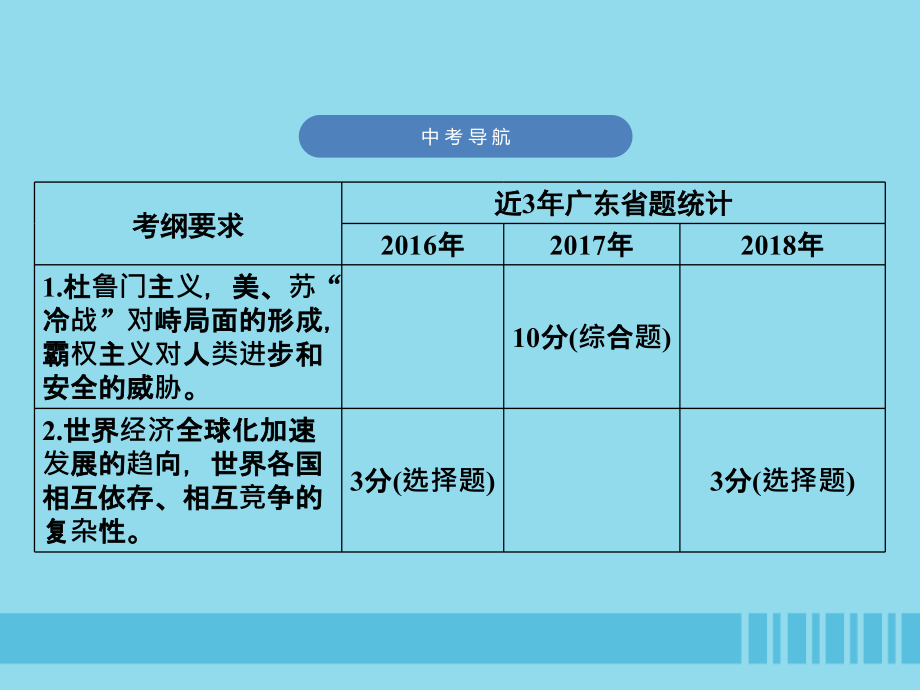 中考导航

| 考纲要求 | 近3年广东省题统计 | | |
|---|---|---|---|
| | 2016年 | 2017年 | 2018年 |
| 1.杜鲁门主义，美、苏“冷战”对峙局面的形成，霸权主义对人类进步和安全的威胁。 | | 10分(综合题) | |
| 2.世界经济全球化加速发展的趋向，世界各国相互依存、相互竞争的复杂性。 | 3分(选择题) | | 3分(选择题) |